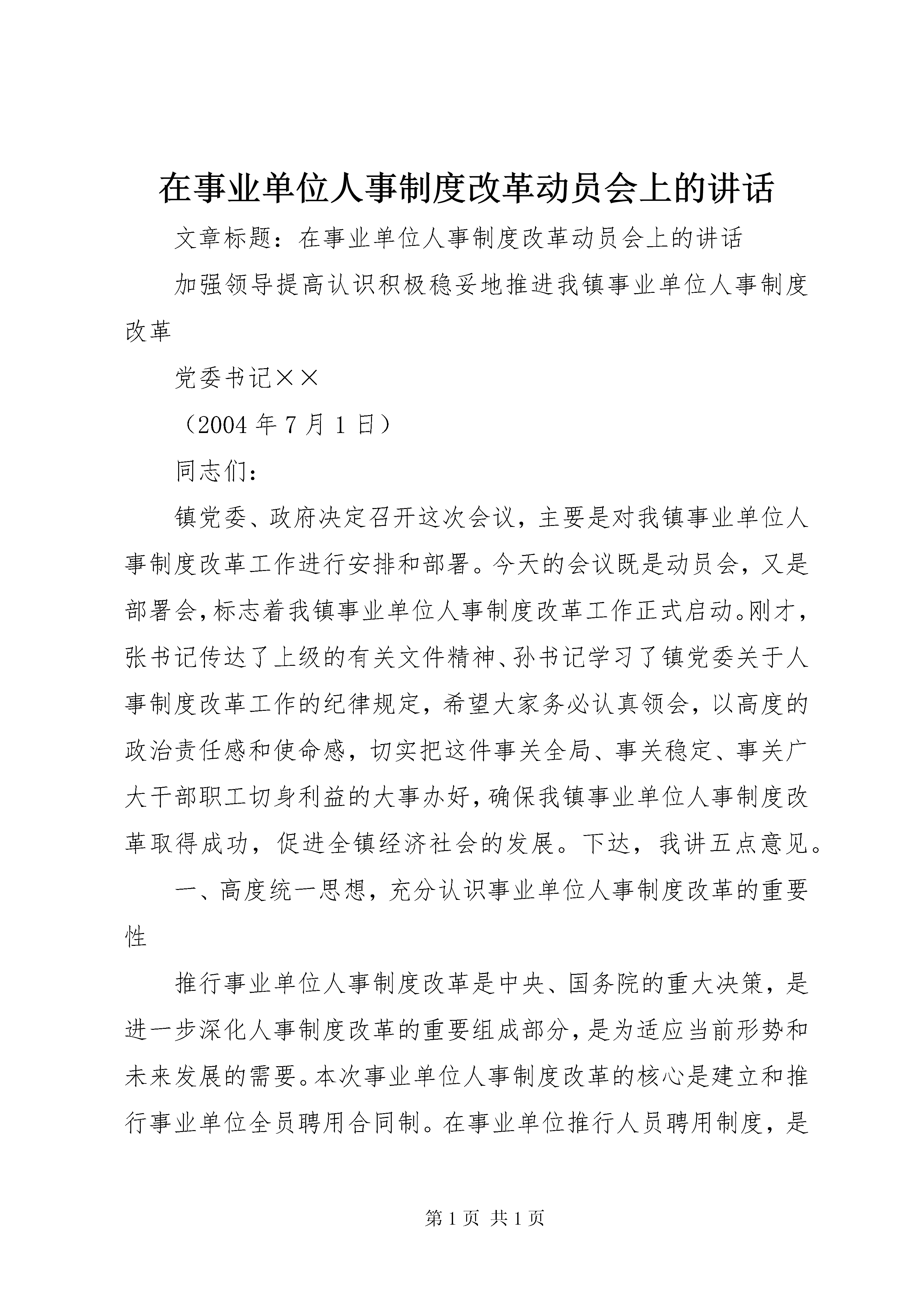 在事业单位人事制度改革动员会上的讲话

文章标题：在事业单位人事制度改革动员会上的讲话

加强领导提高认识积极稳妥地推进我镇事业单位人事制度改革

党委书记××

（2004年7月1日）

同志们：

镇党委、政府决定召开这次会议，主要是对我镇事业单位人事制度改革工作进行安排和部署。今天的会议既是动员会，又是部署会，标志着我镇事业单位人事制度改革工作正式启动。刚才，张书记传达了上级的有关文件精神、孙书记学习了镇党委关于人事制度改革工作的纪律规定，希望大家务必认真领会，以高度的政治责任感和使命感，切实把这件事关全局、事关稳定、事关广大干部职工切身利益的大事办好，确保我镇事业单位人事制度改革取得成功，促进全镇经济社会的发展。下达，我讲五点意见。

一、高度统一思想，充分认识事业单位人事制度改革的重要性

推行事业单位人事制度改革是中央、国务院的重大决策，是进一步深化人事制度改革的重要组成部分，是为适应当前形势和未来发展的需要。本次事业单位人事制度改革的核心是建立和推行事业单位全员聘用合同制。在事业单位推行人员聘用制度，是

第1页 共1页